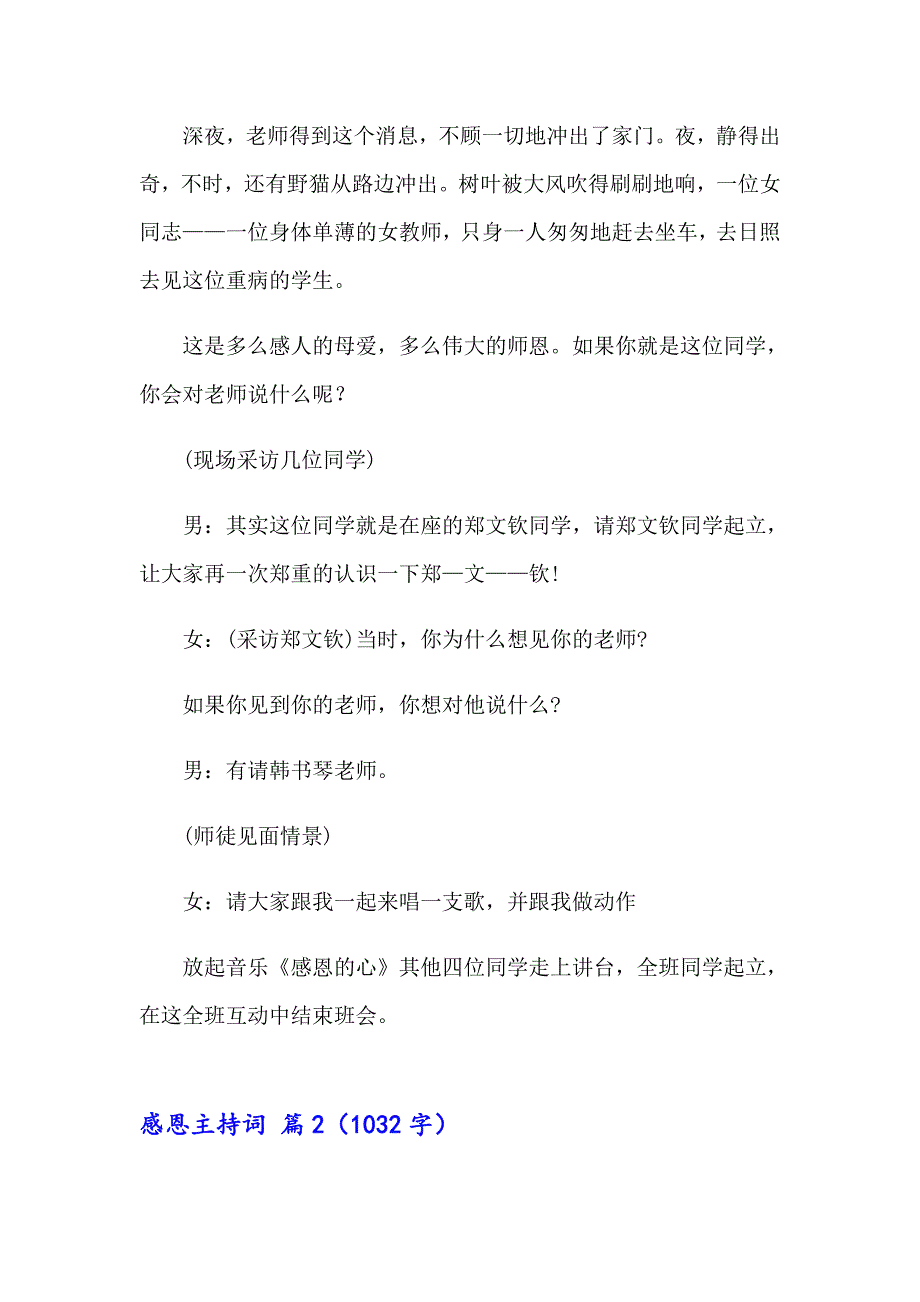 深夜，老师得到这个消息，不顾一切地冲出了家门。夜，静得出奇，不时，还有野猫从路边冲出。树叶被大风吹得刷刷地响，一位女同志——一位身体单薄的女教师，只身一人匆匆地赶去坐车，去日照去见这位重病的学生。

这是多么感人的母爱，多么伟大的师恩。如果你就是这位同学，你会对老师说什么呢？

(现场采访几位同学)

男：其实这位同学就是在座的郑文钦同学，请郑文钦同学起立，让大家再一次郑重的认识一下郑—文——钦!

女：(采访郑文钦)当时，你为什么想见你的老师?

如果你见到你的老师，你想对他说什么?

男：有请韩书琴老师。

(师徒见面情景)

女：请大家跟我一起来唱一支歌，并跟我做动作

放起音乐《感恩的心》其他四位同学走上讲台，全班同学起立，在这全班互动中结束班会。

感恩主持词 篇2（1032字）